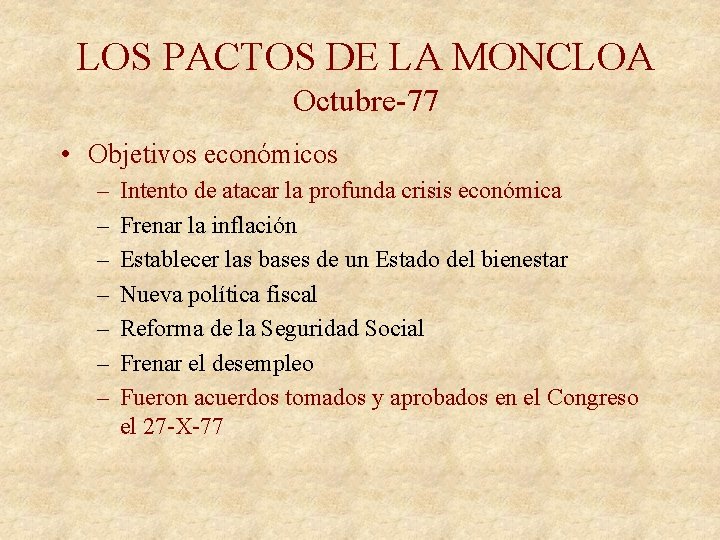 LOS PACTOS DE LA MONCLOA
Octubre-77

• Objetivos económicos
– Intento de atacar la profunda crisis económica
– Frenar la inflación
– Establecer las bases de un Estado del bienestar
– Nueva política fiscal
– Reforma de la Seguridad Social
– Frenar el desempleo
– Fueron acuerdos tomados y aprobados en el Congreso el 27-X-77